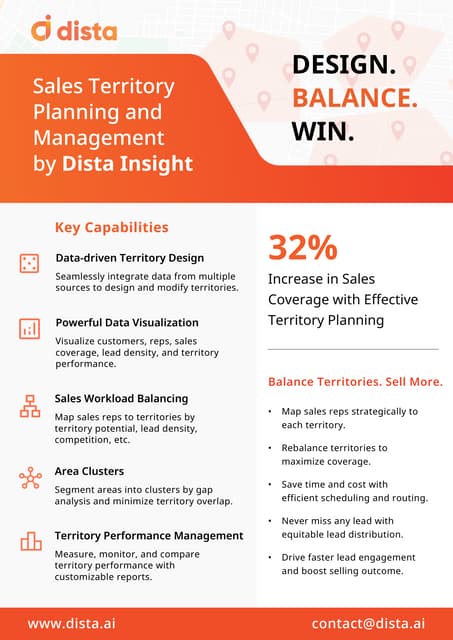 dista

Sales Territory Planning and Management by Dista Insight

DESIGN. BALANCE. WIN.

Key Capabilities

Data-driven Territory Design
Seamlessly integrate data from multiple sources to design and modify territories.

Powerful Data Visualization
Visualize customers, reps, sales coverage, lead density, and territory performance.

Sales Workload Balancing
Map sales reps to territories by territory potential, lead density, competition, etc.

Area Clusters
Segment areas into clusters by gap analysis and minimize territory overlap.

Territory Performance Management
Measure, monitor, and compare territory performance with customizable reports.

32%
Increase in Sales Coverage with Effective Territory Planning

Balance Territories. Sell More.

• Map sales reps strategically to each territory.
• Rebalance territories to maximize coverage.
• Save time and cost with efficient scheduling and routing.
• Never miss any lead with equitable lead distribution.
• Drive faster lead engagement and boost selling outcome.

www.dista.ai
contact@dista.ai